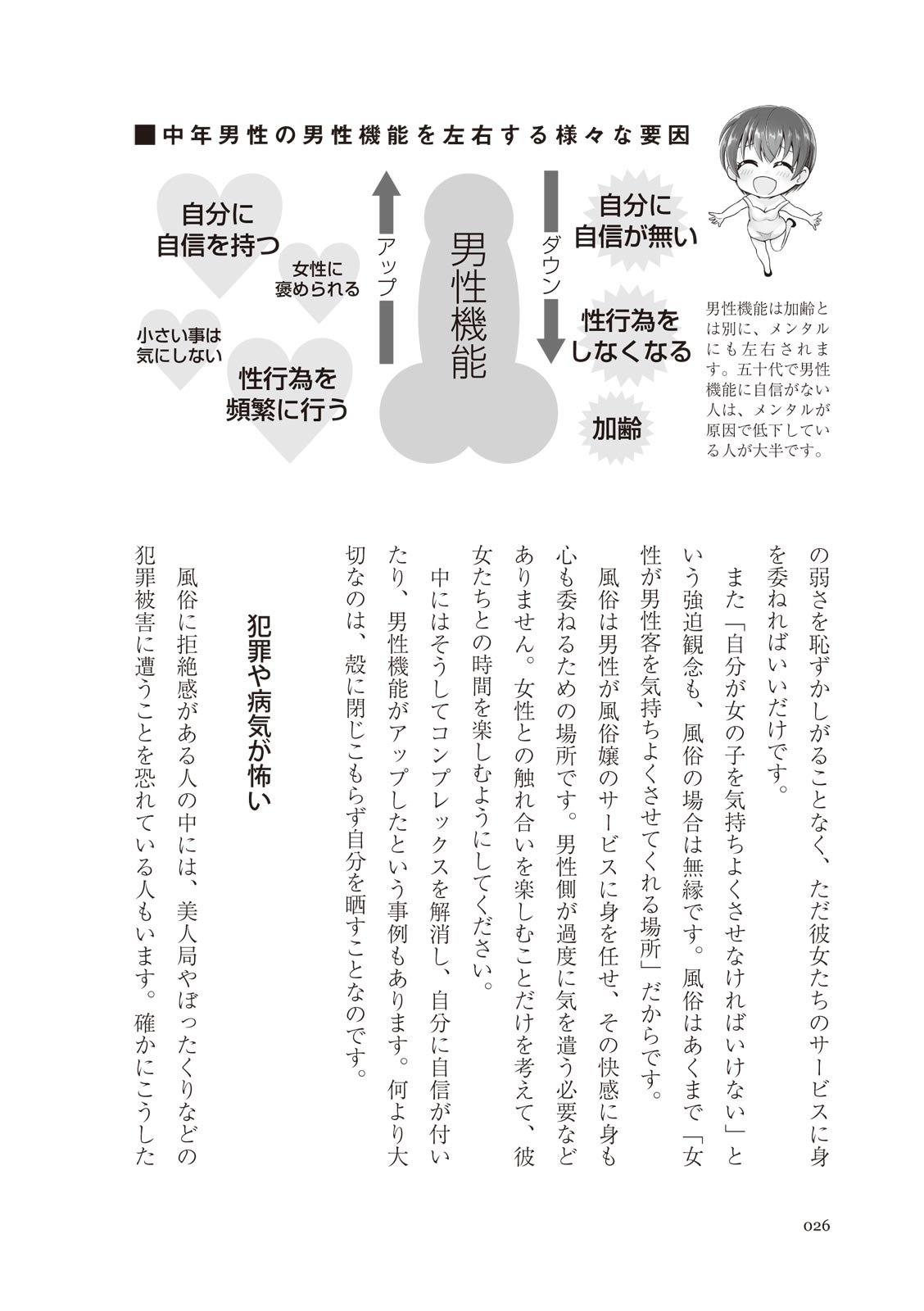 ■中年男性の男性機能を左右する様々な要因

自分に自信を持つ

女性に褒められる

小さい事は気にしない

性行為を頻繁に行う

アップ

男性機能

ダウン

自分に自信が無い

性行為をしなくなる

加齢

男性機能は加齢とは別に、メンタルにも左右されます。五十代で男性機能に自信がない人は、メンタルが原因で低下している人が大半です。

の弱さを恥ずかしがることなく、ただ彼女たちのサービスに身を委ねればいいだけです。

また「自分が女の子を気持ちよくさせなければいけない」という強迫観念も、風俗の場合は無縁です。風俗はあくまで「女性が男性客を気持ちよくさせてくれる場所」だからです。

風俗は男性が風俗嬢のサービスに身を任せ、その快感に身も心も委ねるための場所です。男性側が過度に気を遣う必要などありません。女性との触れ合いを楽しむことだけを考えて、彼女たちとの時間を楽しむようにしてください。

中にはそうしてコンプレックスを解消し、自分に自信が付いたり、男性機能がアップしたという事例もあります。何より大切なのは、殻に閉じこもらず自分を晒すことなのです。

犯罪や病気が怖い

風俗に拒絶感がある人の中には、美人局やぼったくりなどの犯罪被害に遭うことを恐れている人もいます。確かにこうした

026